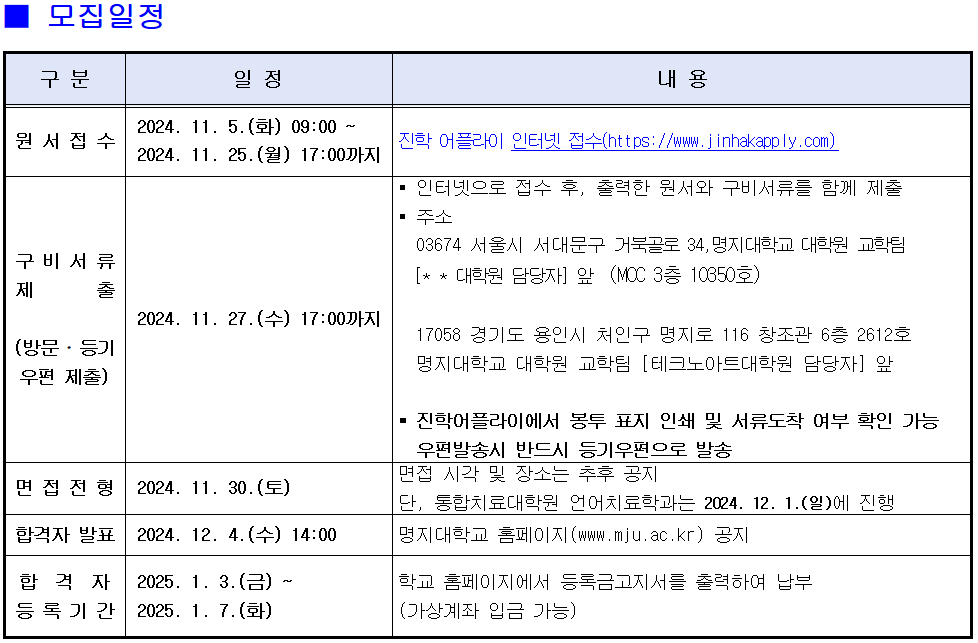 ■ 모집일정

| 구 분 | 일 정 | 내 용 |
|---|---|---|
| 원 서 접 수 | 2024. 11. 5.(화) 09:00 ~ 2024. 11. 25.(월) 17:00까지 | 진학 어플라이 인터넷 접수(https://www.jinhakapply.com) |
| 구 비 서 류 제 출 (방문 · 등기 우편 제출) | 2024. 11. 27.(수) 17:00까지 | ▪ 인터넷으로 접수 후, 출력한 원서와 구비서류를 함께 제출 ▪ 주소 03674 서울시 서대문구 거북골로 34,명지대학교 대학원 교학팀 [* * 대학원 담당자] 앞 (MCC 3층 10350호) 17058 경기도 용인시 처인구 명지로 116 창조관 6층 2612호 명지대학교 대학원 교학팀 [테크노아트대학원 담당자] 앞 ▪ 진학어플라이에서 봉투 표지 인쇄 및 서류도착 여부 확인 가능 우편발송시 반드시 등기우편으로 발송 |
| 면 접 전 형 | 2024. 11. 30.(토) | 면접 시각 및 장소는 추후 공지 단, 통합치료대학원 언어치료학과는 2024. 12. 1.(일)에 진행 |
| 합격자 발표 | 2024. 12. 4.(수) 14:00 | 명지대학교 홈페이지(www.mju.ac.kr) 공지 |
| 합 격 자 등 록 기 간 | 2025. 1. 3.(금) ~ 2025. 1. 7.(화) | 학교 홈페이지에서 등록금고지서를 출력하여 납부 (가상계좌 입금 가능) |